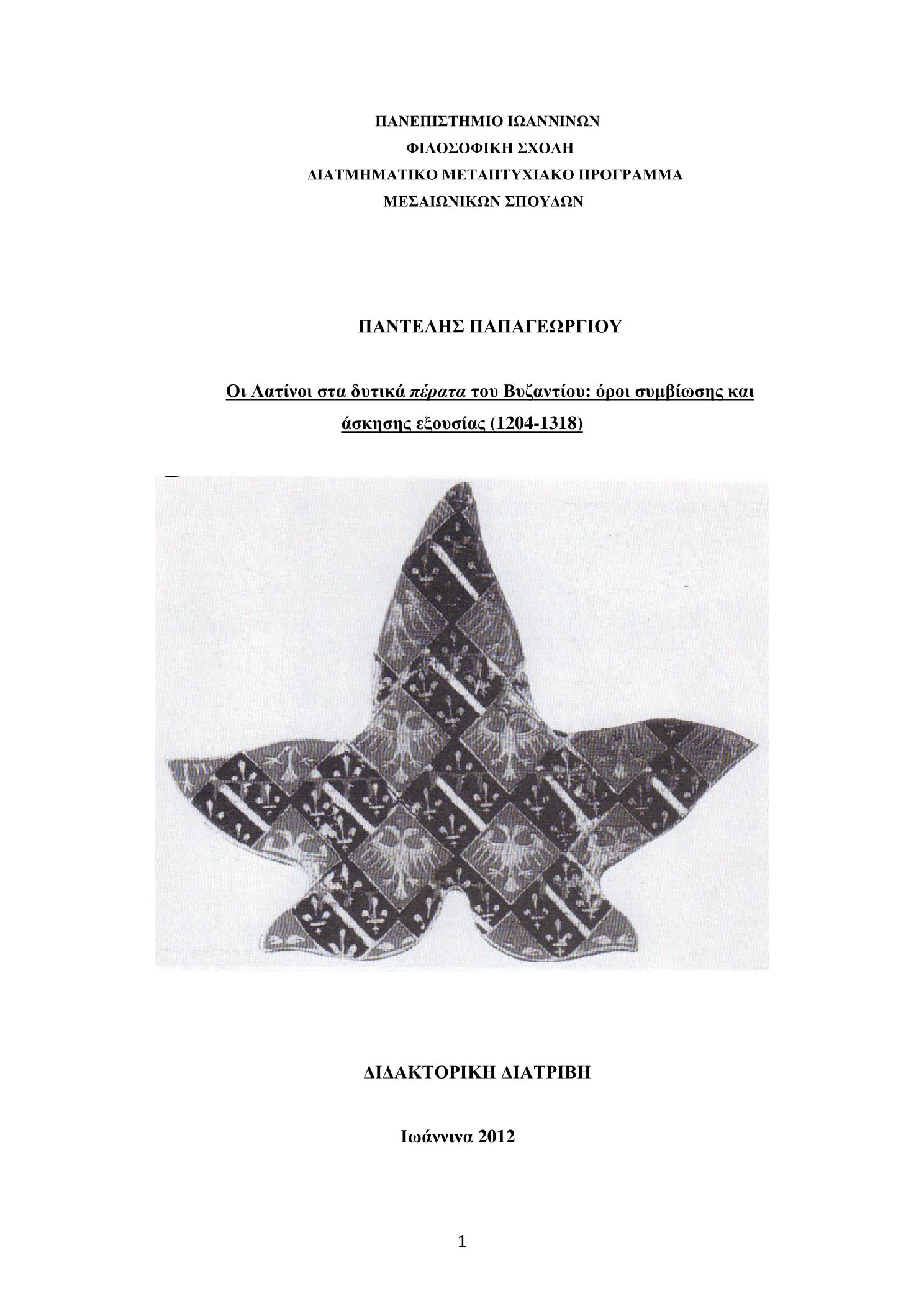 ΠΑΝΕΠΙΣΤΗΜΙΟ ΙΩΑΝΝΙΝΩΝ
ΦΙΛΟΣΟΦΙΚΗ ΣΧΟΛΗ
ΔΙΑΤΜΗΜΑΤΙΚΟ ΜΕΤΑΠΤΥΧΙΑΚΟ ΠΡΟΓΡΑΜΜΑ
ΜΕΣΑΙΩΝΙΚΩΝ ΣΠΟΥΔΩΝ

ΠΑΝΤΕΛΗΣ ΠΑΠΑΓΕΩΡΓΙΟΥ

Οι Λατίνοι στα δυτικά πέρατα του Βυζαντίου: όροι συμβίωσης και άσκησης εξουσίας (1204-1318)

ΔΙΔΑΚΤΟΡΙΚΗ ΔΙΑΤΡΙΒΗ

Ιωάννινα 2012

1